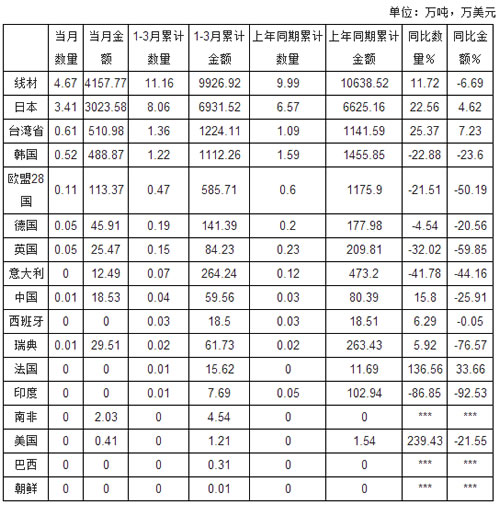 单位：万吨，万美元

|  | 当月数量 | 当月金额 | 1-3月累计数量 | 1-3月累计金额 | 上年同期累计数量 | 上年同期累计金额 | 同比数量% | 同比金额% |
|---|---|---|---|---|---|---|---|---|
| 线材 | 4.67 | 4157.77 | 11.16 | 9926.92 | 9.99 | 10638.52 | 11.72 | -6.69 |
| 日本 | 3.41 | 3023.58 | 8.06 | 6931.52 | 6.57 | 6625.16 | 22.56 | 4.62 |
| 台湾省 | 0.61 | 510.98 | 1.36 | 1224.11 | 1.09 | 1141.59 | 25.37 | 7.23 |
| 韩国 | 0.52 | 488.87 | 1.22 | 1112.26 | 1.59 | 1455.85 | -22.88 | -23.6 |
| 欧盟28国 | 0.11 | 113.37 | 0.47 | 585.71 | 0.6 | 1175.9 | -21.51 | -50.19 |
| 德国 | 0.05 | 45.91 | 0.19 | 141.39 | 0.2 | 177.98 | -4.54 | -20.56 |
| 英国 | 0.05 | 25.47 | 0.15 | 84.23 | 0.23 | 209.81 | -32.02 | -59.85 |
| 意大利 | 0 | 12.49 | 0.07 | 264.24 | 0.12 | 473.2 | -41.78 | -44.16 |
| 中国 | 0.01 | 18.53 | 0.04 | 59.56 | 0.03 | 80.39 | 15.8 | -25.91 |
| 西班牙 | 0 | 0 | 0.03 | 18.5 | 0.03 | 18.51 | 6.29 | -0.05 |
| 瑞典 | 0.01 | 29.51 | 0.02 | 61.73 | 0.02 | 263.43 | 5.92 | -76.57 |
| 法国 | 0 | 0 | 0.01 | 15.62 | 0 | 11.69 | 136.56 | 33.66 |
| 印度 | 0 | 0 | 0.01 | 7.69 | 0.05 | 102.94 | -86.85 | -92.53 |
| 南非 | 0 | 2.03 | 0 | 4.54 | 0 | 0 | *** | *** |
| 美国 | 0 | 0.41 | 0 | 1.21 | 0 | 1.54 | 239.43 | -21.55 |
| 巴西 | 0 | 0 | 0 | 0.31 | 0 | 0 | *** | *** |
| 朝鲜 | 0 | 0 | 0 | 0.01 | 0 | 0 | *** | *** |